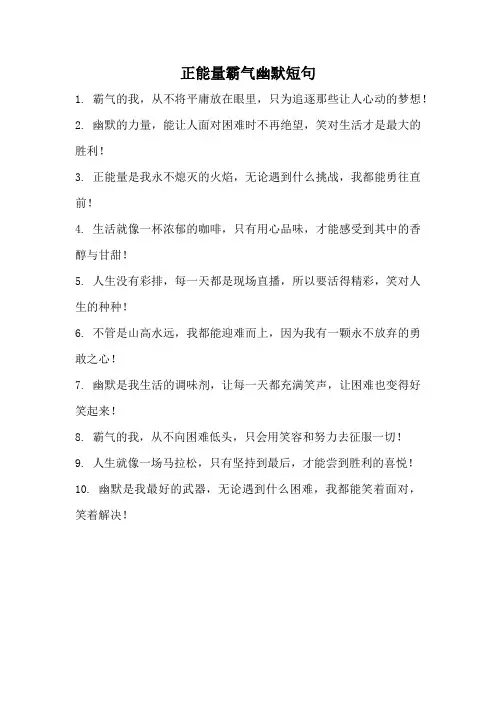 正能量霸气幽默短句

1. 霸气的我，从不将平庸放在眼里，只为追逐那些让人心动的梦想！

2. 幽默的力量，能让人面对困难时不再绝望，笑对生活才是最大的胜利！

3. 正能量是我永不熄灭的火焰，无论遇到什么挑战，我都能勇往直前！

4. 生活就像一杯浓郁的咖啡，只有用心品味，才能感受到其中的香醇与甘甜！

5. 人生没有彩排，每一天都是现场直播，所以要活得精彩，笑对人生的种种！

6. 不管是山高水远，我都能迎难而上，因为我有一颗永不放弃的勇敢之心！

7. 幽默是我生活的调味剂，让每一天都充满笑声，让困难也变得好笑起来！

8. 霸气的我，从不向困难低头，只会用笑容和努力去征服一切！

9. 人生就像一场马拉松，只有坚持到最后，才能尝到胜利的喜悦！

10. 幽默是我最好的武器，无论遇到什么困难，我都能笑着面对，笑着解决！